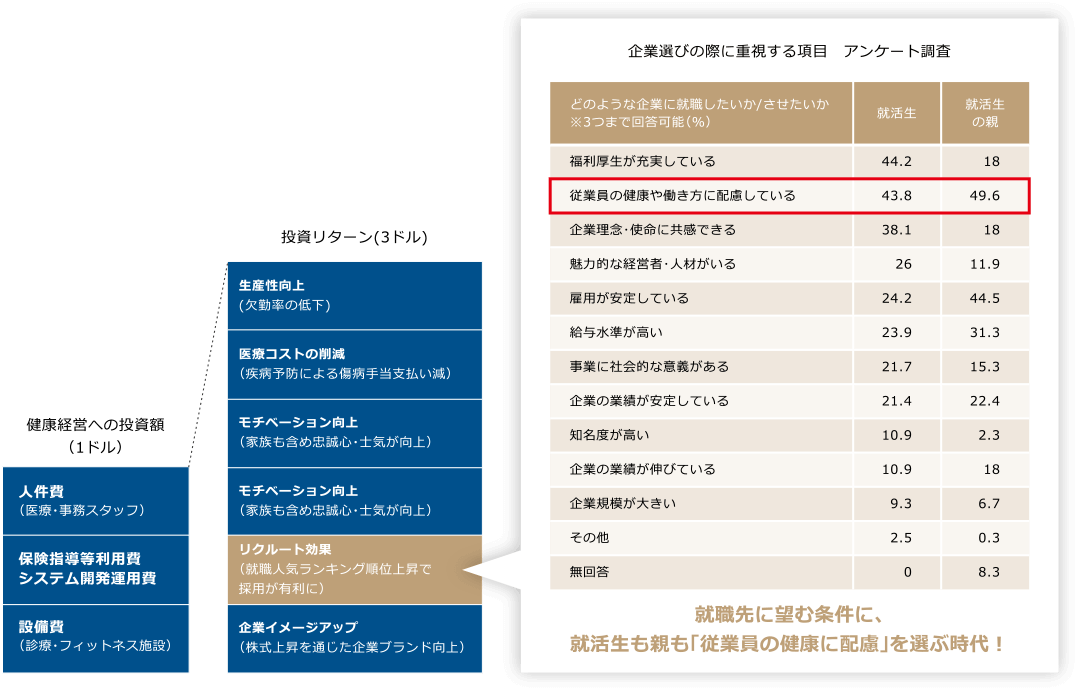 健康経営への投資額
（1ドル）

人件費
（医療・事務スタッフ）

保険指導等利用費
システム開発運用費

設備費
（診療・フィットネス施設）

投資リターン(3ドル)

生産性向上
（欠勤率の低下）

医療コストの削減
（疾病予防による傷病手当支払い減）

モチベーション向上
（家族も含め忠誠心・士気が向上）

モチベーション向上
（家族も含め忠誠心・士気が向上）

リクルート効果
（就職人気ランキング順位上昇で採用が有利に）

企業イメージアップ
（株式上昇を通じた企業ブランド向上）

企業選びの際に重視する項目　アンケート調査

| どのような企業に就職したいか/させたいか ※3つまで回答可能（%） | 就活生 | 就活生の親 |
|---|---|---|
| 福利厚生が充実している | 44.2 | 18 |
| 従業員の健康や働き方に配慮している | 43.8 | 49.6 |
| 企業理念・使命に共感できる | 38.1 | 18 |
| 魅力的な経営者・人材がいる | 26 | 11.9 |
| 雇用が安定している | 24.2 | 44.5 |
| 給与水準が高い | 23.9 | 31.3 |
| 事業に社会的な意義がある | 21.7 | 15.3 |
| 企業の業績が安定している | 21.4 | 22.4 |
| 知名度が高い | 10.9 | 2.3 |
| 企業の業績が伸びている | 10.9 | 18 |
| 企業規模が大きい | 9.3 | 6.7 |
| その他 | 2.5 | 0.3 |
| 無回答 | 0 | 8.3 |

就職先に望む条件に、
就活生も親も「従業員の健康に配慮」を選ぶ時代！